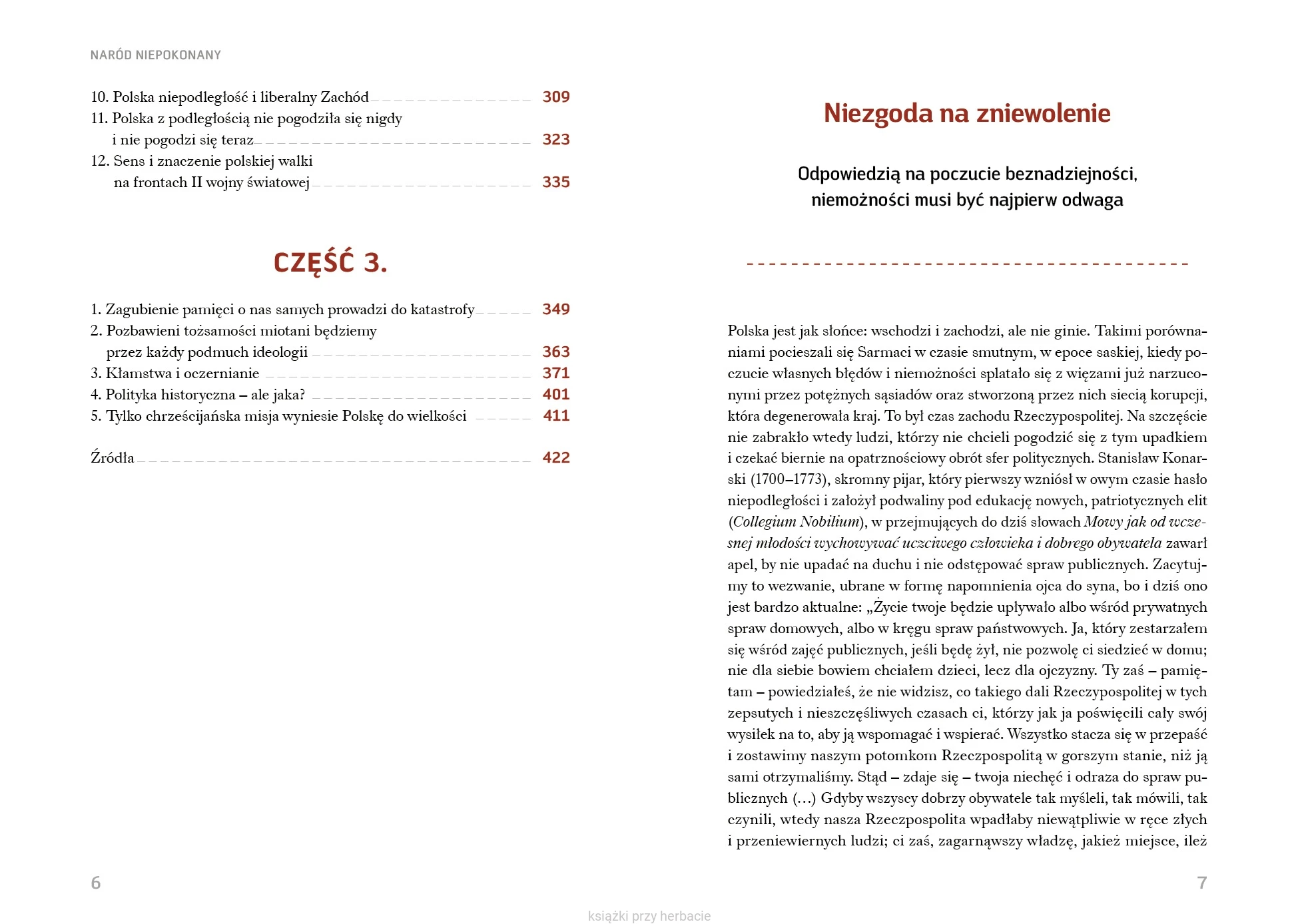 NARÓD NIEPOKONANY

10. Polska niepodległość i liberalny Zachód 309
11. Polska z podległością nie pogodziła się nigdy i nie pogodzi się teraz 323
12. Sens i znaczenie polskiej walki na frontach II wojny światowej 335

CZĘŚĆ 3.

1. Zagubienie pamięci o nas samych prowadzi do katastrofy 349
2. Pozbawieni tożsamości miotani będziemy przez każdy podmuch ideologii 363
3. Kłamstwa i oczernianie 371
4. Polityka historyczna – ale jaka? 401
5. Tylko chrześcijańska misja wyniesie Polskę do wielkości 411

Źródła 422

6

Niezgoda na zniewolenie

Odpowiedzią na poczucie beznadziejności, niemożności musi być najpierw odwaga

Polska jest jak słońce: wschodzi i zachodzi, ale nie ginie. Takimi porównaniami pocieszali się Sarmaci w czasie smutnym, w epoce saskiej, kiedy poczucie własnych błędów i niemożności splatało się z więzami już narzuconymi przez potężnych sąsiadów oraz stworzoną przez nich siecią korupcji, która degenerowała kraj. To był czas zachodu Rzeczypospolitej. Na szczęście nie zabrakło wtedy ludzi, którzy nie chcieli pogodzić się z tym upadkiem i czekać biernie na opatrznościowy obrót sfer politycznych. Stanisław Konarski (1700–1773), skromny pijar, który pierwszy wzniósł w owym czasie hasło niepodległości i założył podwaliny pod edukację nowych, patriotycznych elit (Collegium Nobilium), w przejmujących do dziś słowach Mowy jak od wczesnej młodości wychowywać uczciwego człowieka i dobrego obywatela zawarł apel, by nie upadać na duchu i nie odstępować spraw publicznych. Zacytujmy to wezwanie, ubrane w formę napomnienia ojca do syna, bo i dziś ono jest bardzo aktualne: „Życie twoje będzie upływało albo wśród prywatnych spraw domowych, albo w kręgu spraw państwowych. Ja, który zestarzałem się wśród zajęć publicznych, jeśli będę żył, nie pozwolę ci siedzieć w domu; nie dla siebie bowiem chciałem dzieci, lecz dla ojczyzny. Ty zaś – pamiętam – powiedziałeś, że nie widzisz, co takiego dali Rzeczypospolitej w tych zepsutych i nieszczęśliwych czasach ci, którzy jak ja poświęcili cały swój wysiłek na to, aby ją wspomagać i wspierać. Wszystko stacza się w przepaść i zostawimy naszym potomkom Rzeczpospolitą w gorszym stanie, niż ją sami otrzymaliśmy. Stąd – zdaje się – twoja niechęć i odraza do spraw publicznych (...) Gdyby wszyscy dobrzy obywatele tak myśleli, tak mówili, tak czynili, wtedy nasza Rzeczpospolita wpadłaby niewątpliwie w ręce złych i przeniewiernych ludzi; ci zaś, zagarnąwszy władzę, jakież miejsce, ileż

7

książki przy herbacie